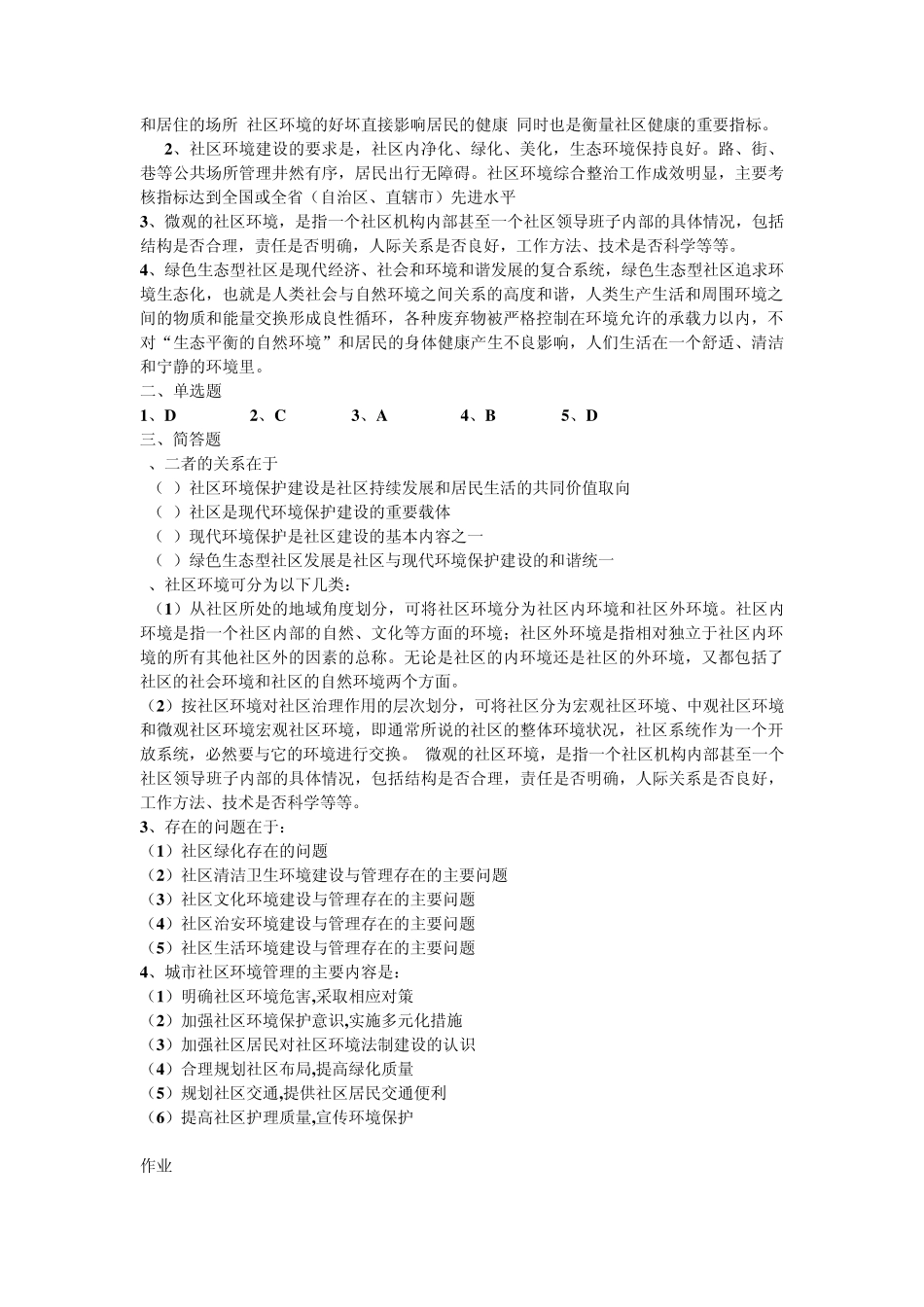 和居住的场所 社区环境的好坏直接影响居民的健康 同时也是衡量社区健康的重要指标。

2、社区环境建设的要求是，社区内净化、绿化、美化，生态环境保持良好。路、街、巷等公共场所管理井然有序，居民出行无障碍。社区环境综合整治工作成效明显，主要考核指标达到全国或全省（自治区、直辖市）先进水平

3、微观的社区环境，是指一个社区机构内部甚至一个社区领导班子内部的具体情况，包括结构是否合理，责任是否明确，人际关系是否良好，工作方法、技术是否科学等等。

4、绿色生态型社区是现代经济、社会和环境和谐发展的复合系统，绿色生态型社区追求环境生态化，也就是人类社会与自然环境之间关系的高度和谐，人类生产生活和周围环境之间的物质和能量交换形成良性循环，各种废弃物被严格控制在环境允许的承载力以内，不对“生态平衡的自然环境”和居民的身体健康产生不良影响，人们生活在一个舒适、清洁和宁静的环境里。

二、单选题

1、D 2、C 3、A 4、B 5、D

三、简答题

、二者的关系在于

（ ）社区环境保护建设是社区持续发展和居民生活的共同价值取向

（ ）社区是现代环境保护建设的重要载体

（ ）现代环境保护是社区建设的基本内容之一

（ ）绿色生态型社区发展是社区与现代环境保护建设的和谐统一

、社区环境可分为以下几类：

（1）从社区所处的地域角度划分，可将社区环境分为社区内环境和社区外环境。社区内环境是指一个社区内部的自然、文化等方面的环境；社区外环境是指相对独立于社区内环境的所有其他社区外的因素的总称。无论是社区的内环境还是社区的外环境，又都包括了社区的社会环境和社区的自然环境两个方面。

（2）按社区环境对社区治理作用的层次划分，可将社区分为宏观社区环境、中观社区环境和微观社区环境宏观社区环境，即通常所说的社区的整体环境状况，社区系统作为一个开放系统，必然要与它的环境进行交换。 微观的社区环境，是指一个社区机构内部甚至一个社区领导班子内部的具体情况，包括结构是否合理，责任是否明确，人际关系是否良好，工作方法、技术是否科学等等。

3、存在的问题在于：

（1）社区绿化存在的问题

（2）社区清洁卫生环境建设与管理存在的主要问题

（3）社区文化环境建设与管理存在的主要问题

（4）社区治安环境建设与管理存在的主要问题

（5）社区生活环境建设与管理存在的主要问题

4、城市社区环境管理的主要内容是：

（1）明确社区环境危害,采取相应对策

（2）加强社区环境保护意识,实施多元化措施

（3）加强社区居民对社区环境法制建设的认识

（4）合理规划社区布局,提高绿化质量

（5）规划社区交通,提供社区居民交通便利

（6）提高社区护理质量,宣传环境保护

作业